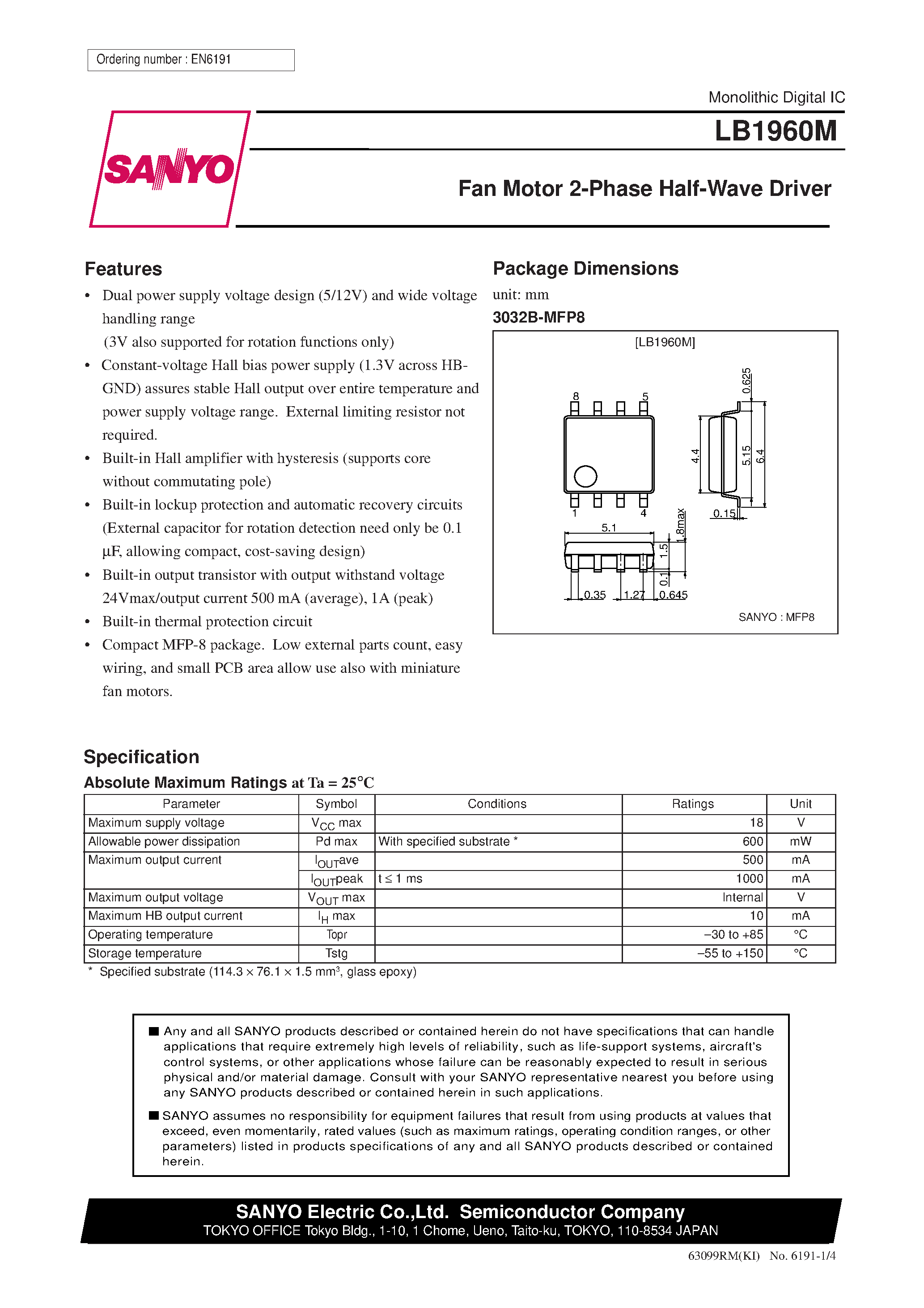 Ordering number : EN6191

Monolithic Digital IC

LB1960M

SANYO

Fan Motor 2-Phase Half-Wave Driver

Features

• Dual power supply voltage design (5/12V) and wide voltage handling range
(3V also supported for rotation functions only)
• Constant-voltage Hall bias power supply (1.3V across HB-GND) assures stable Hall output over entire temperature and power supply voltage range. External limiting resistor not required.
• Built-in Hall amplifier with hysteresis (supports core without commutating pole)
• Built-in lockup protection and automatic recovery circuits (External capacitor for rotation detection need only be 0.1 µF, allowing compact, cost-saving design)
• Built-in output transistor with output withstand voltage 24Vmax/output current 500 mA (average), 1A (peak)
• Built-in thermal protection circuit
• Compact MFP-8 package. Low external parts count, easy wiring, and small PCB area allow use also with miniature fan motors.

Package Dimensions

unit: mm

3032B-MFP8

[LB1960M]

8 5 1 4 0.625 4.4 5.15 6.4 0.15 5.1 1.8max 1.5 0.1 0.35 1.27 0.645

SANYO : MFP8

Specification

Absolute Maximum Ratings at Ta = 25°C

| Parameter | Symbol | Conditions | Ratings | Unit |
|---|---|---|---|---|
| Maximum supply voltage | $V_{CC}$ max | | 18 | V |
| Allowable power dissipation | Pd max | With specified substrate * | 600 | mW |
| Maximum output current | $I_{OUT}$ave | | 500 | mA |
| | $I_{OUT}$peak | t ≤ 1 ms | 1000 | mA |
| Maximum output voltage | $V_{OUT}$ max | | Internal | V |
| Maximum HB output current | $I_H$ max | | 10 | mA |
| Operating temperature | Topr | | –30 to +85 | °C |
| Storage temperature | Tstg | | –55 to +150 | °C |

* Specified substrate (114.3 × 76.1 × 1.5 mm$^3$, glass epoxy)

■ Any and all SANYO products described or contained herein do not have specifications that can handle applications that require extremely high levels of reliability, such as life-support systems, aircraft's control systems, or other applications whose failure can be reasonably expected to result in serious physical and/or material damage. Consult with your SANYO representative nearest you before using any SANYO products described or contained herein in such applications.

■ SANYO assumes no responsibility for equipment failures that result from using products at values that exceed, even momentarily, rated values (such as maximum ratings, operating condition ranges, or other parameters) listed in products specifications of any and all SANYO products described or contained herein.

SANYO Electric Co.,Ltd. Semiconductor Company
TOKYO OFFICE Tokyo Bldg., 1-10, 1 Chome, Ueno, Taito-ku, TOKYO, 110-8534 JAPAN

63099RM(KI) No. 6191-1/4